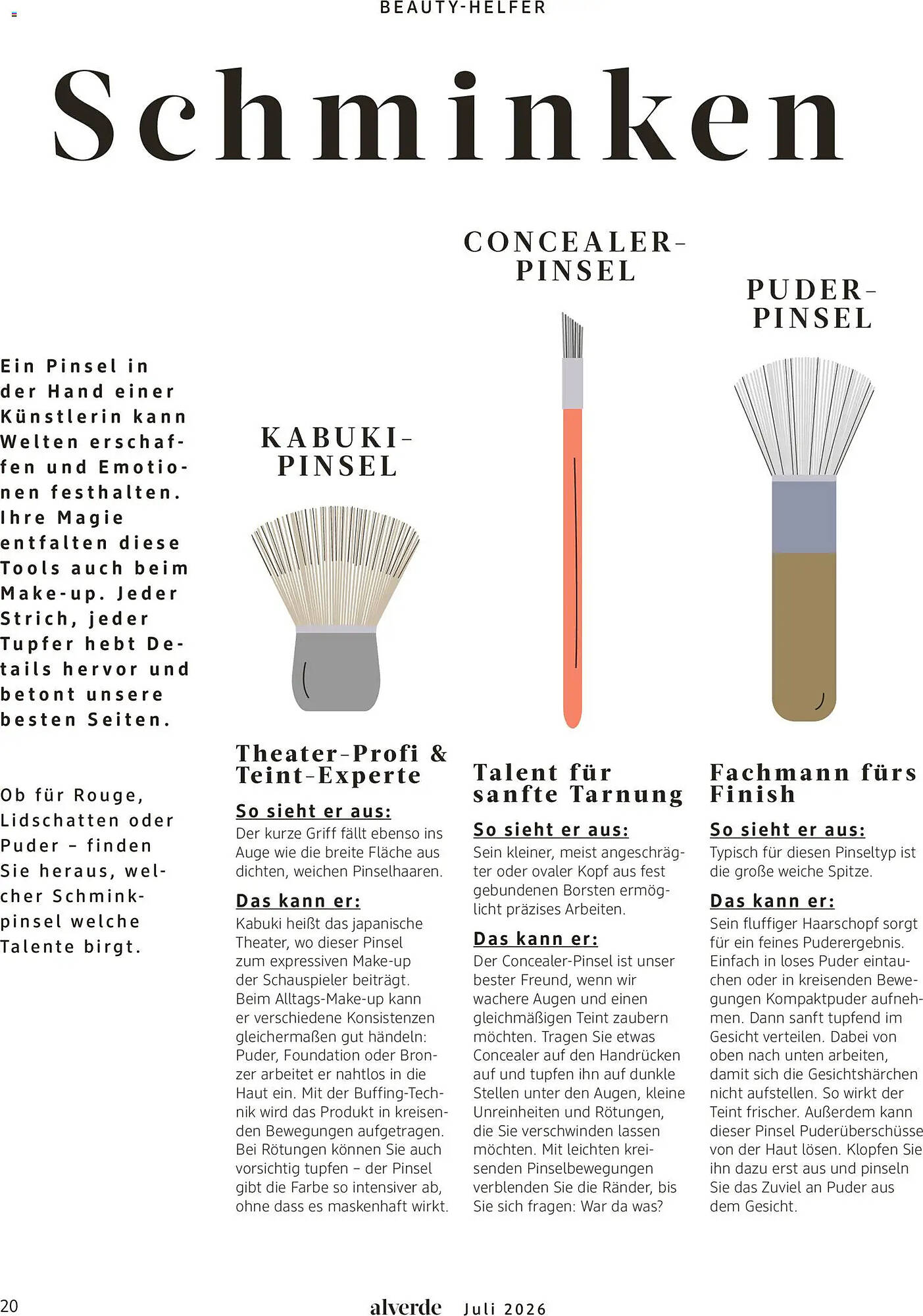 BEAUTY-HELFER

Schminken

Ein Pinsel in der Hand einer Künstlerin kann Welten erschaffen und Emotionen festhalten. Ihre Magie entfalten diese Tools auch beim Make-up. Jeder Strich, jeder Tupfer hebt Details hervor und betont unsere besten Seiten.

Ob für Rouge, Lidschatten oder Puder – finden Sie heraus, welcher Schminkpinsel welche Talente birgt.

KABUKI-PINSEL

Theater-Profi & Teint-Experte

So sieht er aus:
Der kurze Griff fällt ebenso ins Auge wie die breite Fläche aus dichten, weichen Pinselhaaren.

Das kann er:
Kabuki heißt das japanische Theater, wo dieser Pinsel zum expressiven Make-up der Schauspieler beiträgt. Beim Alltags-Make-up kann er verschiedene Konsistenzen gleichermaßen gut händeln: Puder, Foundation oder Bronzer arbeitet er nahtlos in die Haut ein. Mit der Buffing-Technik wird das Produkt in kreisenden Bewegungen aufgetragen. Bei Rötungen können Sie auch vorsichtig tupfen – der Pinsel gibt die Farbe so intensiver ab, ohne dass es maskenhaft wirkt.

CONCEALER-PINSEL

Talent für sanfte Tarnung

So sieht er aus:
Sein kleiner, meist angeschrägter oder ovaler Kopf aus fest gebundenen Borsten ermöglicht präzises Arbeiten.

Das kann er:
Der Concealer-Pinsel ist unser bester Freund, wenn wir wachere Augen und einen gleichmäßigen Teint zaubern möchten. Tragen Sie etwas Concealer auf den Handrücken auf und tupfen ihn auf dunkle Stellen unter den Augen, kleine Unreinheiten und Rötungen, die Sie verschwinden lassen möchten. Mit leichten kreisenden Pinselbewegungen verblenden Sie die Ränder, bis Sie sich fragen: War da was?

PUDER-PINSEL

Fachmann fürs Finish

So sieht er aus:
Typisch für diesen Pinseltyp ist die große weiche Spitze.

Das kann er:
Sein fluffiger Haarschopf sorgt für ein feines Puderergebnis. Einfach in loses Puder eintauchen oder in kreisenden Bewegungen Kompaktpuder aufnehmen. Dann sanft tupfend im Gesicht verteilen. Dabei von oben nach unten arbeiten, damit sich die Gesichtshärchen nicht aufstellen. So wirkt der Teint frischer. Außerdem kann dieser Pinsel Puderüberschüsse von der Haut lösen. Klopfen Sie ihn dazu erst aus und pinseln Sie das Zuviel an Puder aus dem Gesicht.

20 alverde Juli 2026